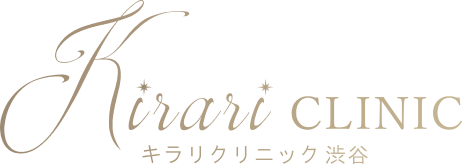 Kirari CLINIC
キラリクリニック 渋谷